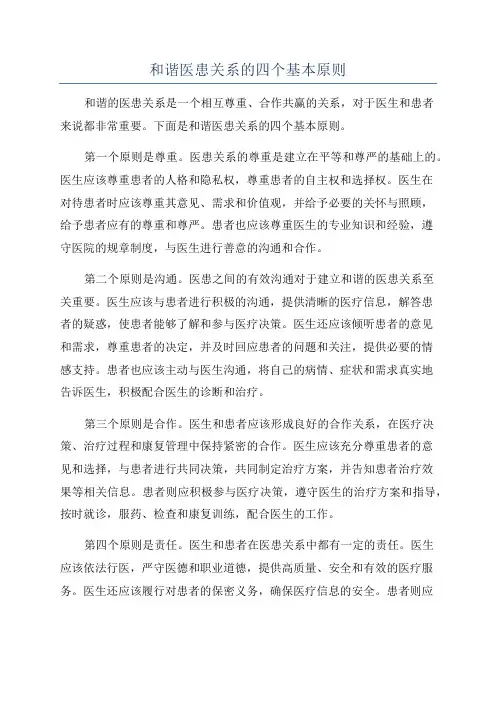 和谐医患关系的四个基本原则

和谐的医患关系是一个相互尊重、合作共赢的关系，对于医生和患者来说都非常重要。下面是和谐医患关系的四个基本原则。

第一个原则是尊重。医患关系的尊重是建立在平等和尊严的基础上的。医生应该尊重患者的人格和隐私权，尊重患者的自主权和选择权。医生在对待患者时应该尊重其意见、需求和价值观，并给予必要的关怀与照顾，给予患者应有的尊重和尊严。患者也应该尊重医生的专业知识和经验，遵守医院的规章制度，与医生进行善意的沟通和合作。

第二个原则是沟通。医患之间的有效沟通对于建立和谐的医患关系至关重要。医生应该与患者进行积极的沟通，提供清晰的医疗信息，解答患者的疑惑，使患者能够了解和参与医疗决策。医生还应该倾听患者的意见和需求，尊重患者的决定，并及时回应患者的问题和关注，提供必要的情感支持。患者也应该主动与医生沟通，将自己的病情、症状和需求真实地告诉医生，积极配合医生的诊断和治疗。

第三个原则是合作。医生和患者应该形成良好的合作关系，在医疗决策、治疗过程和康复管理中保持紧密的合作。医生应该充分尊重患者的意见和选择，与患者进行共同决策，共同制定治疗方案，并告知患者治疗效果等相关信息。患者则应积极参与医疗决策，遵守医生的治疗方案和指导，按时就诊，服药、检查和康复训练，配合医生的工作。

第四个原则是责任。医生和患者在医患关系中都有一定的责任。医生应该依法行医，严守医德和职业道德，提供高质量、安全和有效的医疗服务。医生还应该履行对患者的保密义务，确保医疗信息的安全。患者则应